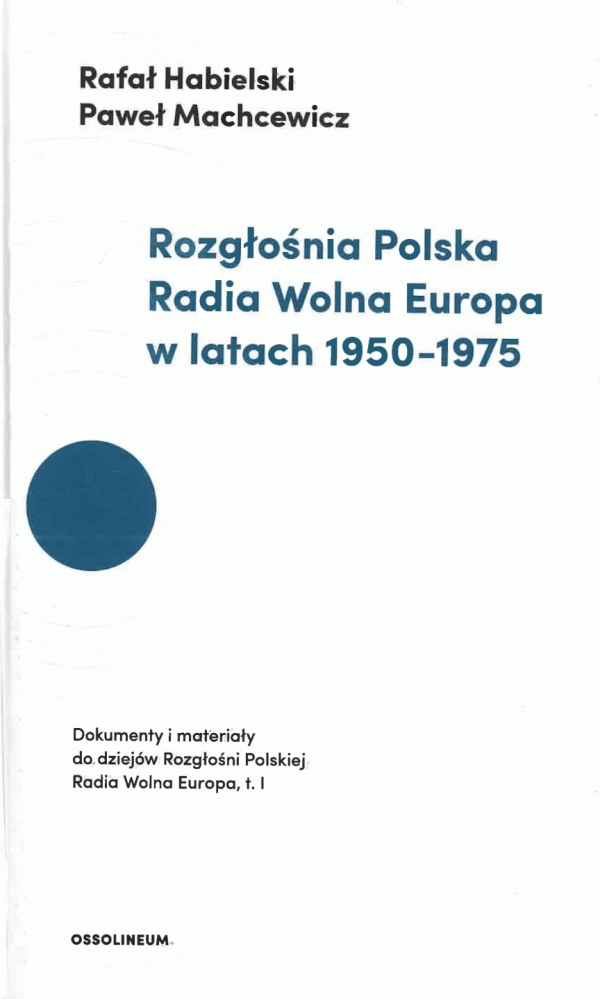 Rafał Habielski
Paweł Machcewicz

Rozgłośnia Polska
Radia Wolna Europa
w latach 1950–1975

Dokumenty i materiały do dziejów Rozgłośni Polskiej Radia Wolna Europa, t. I

OSSOLINEUM